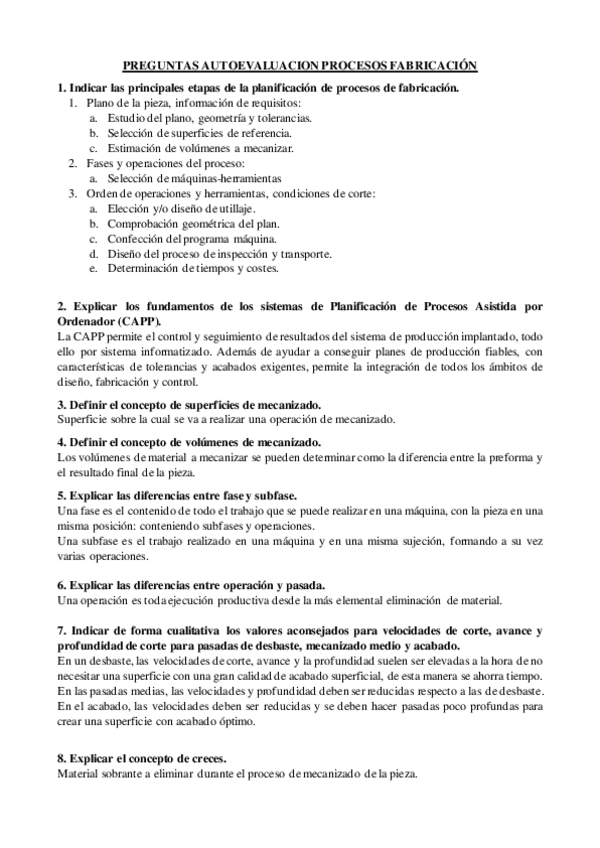 PREGUNTAS AUTOEVALUACION PROCESOS FABRICACIÓN

1. Indicar las principales etapas de la planificación de procesos de fabricación.
1. Plano de la pieza, información de requisitos:
a. Estudio del plano, geometría y tolerancias.
b. Selección de superficies de referencia.
c. Estimación de volúmenes a mecanizar.
2. Fases y operaciones del proceso:
a. Selección de máquinas-herramientas
3. Orden de operaciones y herramientas, condiciones de corte:
a. Elección y/o diseño de utillaje.
b. Comprobación geométrica del plan.
c. Confección del programa máquina.
d. Diseño del proceso de inspección y transporte.
e. Determinación de tiempos y costes.

2. Explicar los fundamentos de los sistemas de Planificación de Procesos Asistida por Ordenador (CAPP).
La CAPP permite el control y seguimiento de resultados del sistema de producción implantado, todo ello por sistema informatizado. Además de ayudar a conseguir planes de producción fiables, con características de tolerancias y acabados exigentes, permite la integración de todos los ámbitos de diseño, fabricación y control.

3. Definir el concepto de superficies de mecanizado.
Superficie sobre la cual se va a realizar una operación de mecanizado.

4. Definir el concepto de volúmenes de mecanizado.
Los volúmenes de material a mecanizar se pueden determinar como la diferencia entre la preforma y el resultado final de la pieza.

5. Explicar las diferencias entre fase y subfase.
Una fase es el contenido de todo el trabajo que se puede realizar en una máquina, con la pieza en una misma posición: conteniendo subfases y operaciones.
Una subfase es el trabajo realizado en una máquina y en una misma sujeción, formando a su vez varias operaciones.

6. Explicar las diferencias entre operación y pasada.
Una operación es toda ejecución productiva desde la más elemental eliminación de material.

7. Indicar de forma cualitativa los valores aconsejados para velocidades de corte, avance y profundidad de corte para pasadas de desbaste, mecanizado medio y acabado.
En un desbaste, las velocidades de corte, avance y la profundidad suelen ser elevadas a la hora de no necesitar una superficie con una gran calidad de acabado superficial, de esta manera se ahorra tiempo.
En las pasadas medias, las velocidades y profundidad deben ser reducidas respecto a las de desbaste.
En el acabado, las velocidades deben ser reducidas y se deben hacer pasadas poco profundas para crear una superficie con acabado óptimo.

8. Explicar el concepto de creces.
Material sobrante a eliminar durante el proceso de mecanizado de la pieza.